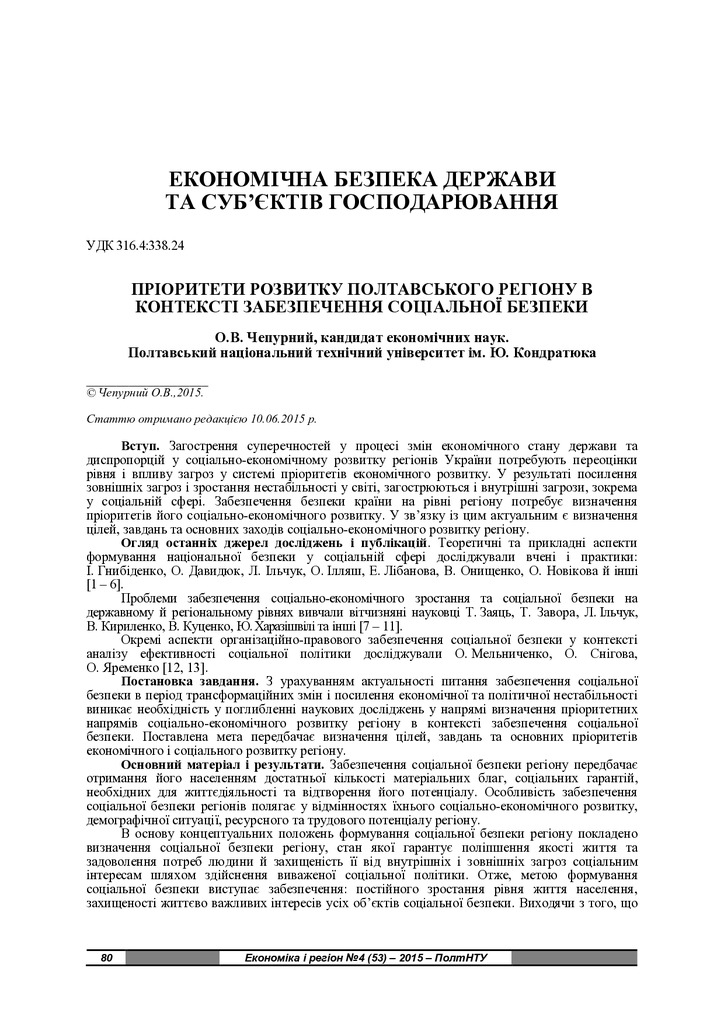 ЕКОНОМІЧНА БЕЗПЕКА ДЕРЖАВИ
ТА СУБ'ЄКТІВ ГОСПОДАРЮВАННЯ

УДК 316.4:338.24

ПРІОРИТЕТИ РОЗВИТКУ ПОЛТАВСЬКОГО РЕГІОНУ В КОНТЕКСТІ ЗАБЕЗПЕЧЕННЯ СОЦІАЛЬНОЇ БЕЗПЕКИ

О.В. Чепурний, кандидат економічних наук.
Полтавський національний технічний університет ім. Ю. Кондратюка

© Чепурний О.В.,2015.

Статтю отримано редакцією 10.06.2015 р.

Вступ. Загострення суперечностей у процесі змін економічного стану держави та диспропорцій у соціально-економічному розвитку регіонів України потребують переоцінки рівня і впливу загроз у системі пріоритетів економічного розвитку. У результаті посилення зовнішніх загроз і зростання нестабільності у світі, загострюються і внутрішні загрози, зокрема у соціальній сфері. Забезпечення безпеки країни на рівні регіону потребує визначення пріоритетів його соціально-економічного розвитку. У зв'язку із цим актуальним є визначення цілей, завдань та основних заходів соціально-економічного розвитку регіону.

Огляд останніх джерел досліджень і публікацій. Теоретичні та прикладні аспекти формування національної безпеки у соціальній сфері досліджували вчені і практики: І. Гнибіденко, О. Давидюк, Л. Ільчук, О. Ілляш, Е. Лібанова, В. Онищенко, О. Новікова й інші [1 – 6].

Проблеми забезпечення соціально-економічного зростання та соціальної безпеки на державному й регіональному рівнях вивчали вітчизняні науковці Т. Заяць, Т. Завора, Л. Ільчук, В. Кириленко, В. Куценко, Ю. Харазішвілі та інші [7 – 11].

Окремі аспекти організаційно-правового забезпечення соціальної безпеки у контексті аналізу ефективності соціальної політики досліджували О. Мельниченко, О. Снігова, О. Яременко [12, 13].

Постановка завдання. З урахуванням актуальності питання забезпечення соціальної безпеки в період трансформаційних змін і посилення економічної та політичної нестабільності виникає необхідність у поглибленні наукових досліджень у напрямі визначення пріоритетних напрямів соціально-економічного розвитку регіону в контексті забезпечення соціальної безпеки. Поставлена мета передбачає визначення цілей, завдань та основних пріоритетів економічного і соціального розвитку регіону.

Основний матеріал і результати. Забезпечення соціальної безпеки регіону передбачає отримання його населенням достатньої кількості матеріальних благ, соціальних гарантій, необхідних для життєдіяльності та відтворення його потенціалу. Особливість забезпечення соціальної безпеки регіонів полягає у відмінностях їхнього соціально-економічного розвитку, демографічної ситуації, ресурсного та трудового потенціалу регіону.

В основу концептуальних положень формування соціальної безпеки регіону покладено визначення соціальної безпеки регіону, стан якої гарантує поліпшення якості життя та задоволення потреб людини й захищеність її від внутрішніх і зовнішніх загроз соціальним інтересам шляхом здійснення виваженої соціальної політики. Отже, метою формування соціальної безпеки виступає забезпечення: постійного зростання рівня життя населення, захищеності життєво важливих інтересів усіх об'єктів соціальної безпеки. Виходячи з того, що

80 Економіка і регіон №4 (53) – 2015 – ПолтНТУ